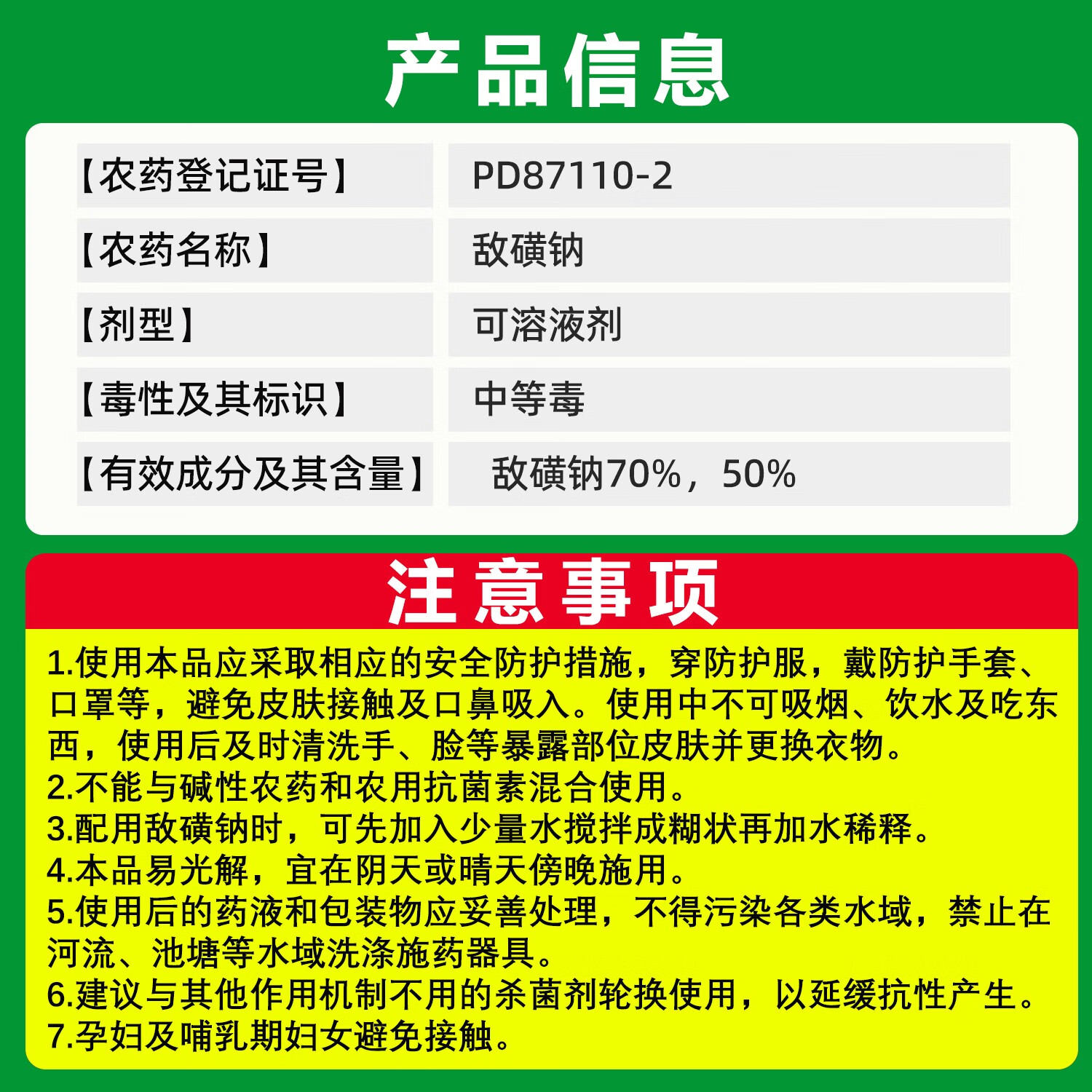 产品信息

【农药登记证号】
PD87110-2

【农药名称】
敌磺钠

【剂型】
可溶液剂

【毒性及其标识】
中等毒

【有效成分及其含量】
敌磺钠70%，50%

注意事项

1.使用本品应采取相应的安全防护措施，穿防护服，戴防护手套、口罩等，避免皮肤接触及口鼻吸入。使用中不可吸烟、饮水及吃东西，使用后及时清洗手、脸等暴露部位皮肤并更换衣物。
2.不能与碱性农药和农用抗菌素混合使用。
3.配用敌磺钠时，可先加入少量水搅拌成糊状再加水稀释。
4.本品易光解，宜在阴天或晴天傍晚施用。
5.使用后的药液和包装物应妥善处理，不得污染各类水域，禁止在河流、池塘等水域洗涤施药器具。
6.建议与其他作用机制不用的杀菌剂轮换使用，以延缓抗性产生。
7.孕妇及哺乳期妇女避免接触。